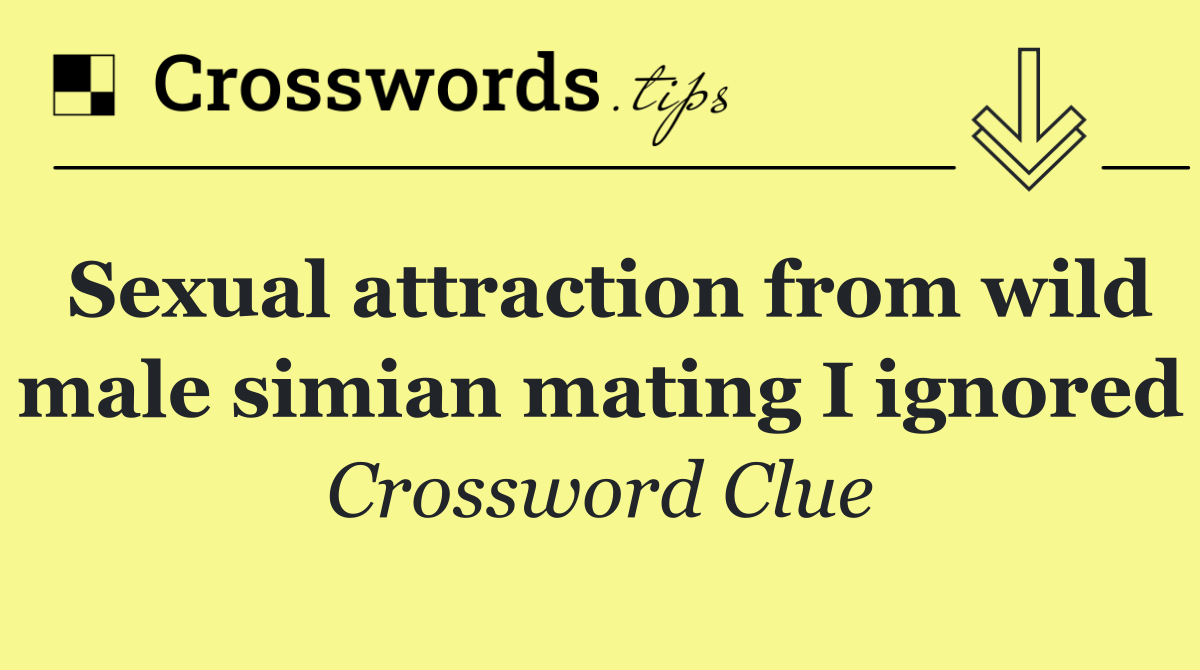 Crosswords.tips

Sexual attraction from wild male simian mating I ignored

Crossword Clue